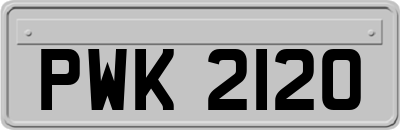 PWK 2120